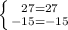 $\begin{cases} 27=27 \\ -15=-15 \end{cases}$